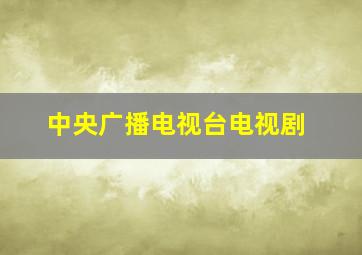 中央广播电视台电视剧